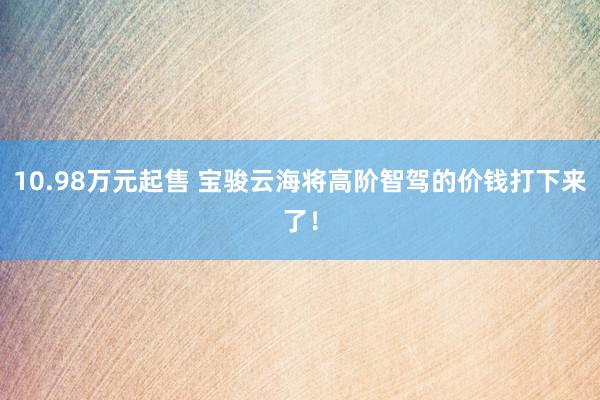 10.98万元起售 宝骏云海将高阶智驾的价钱打下来了！